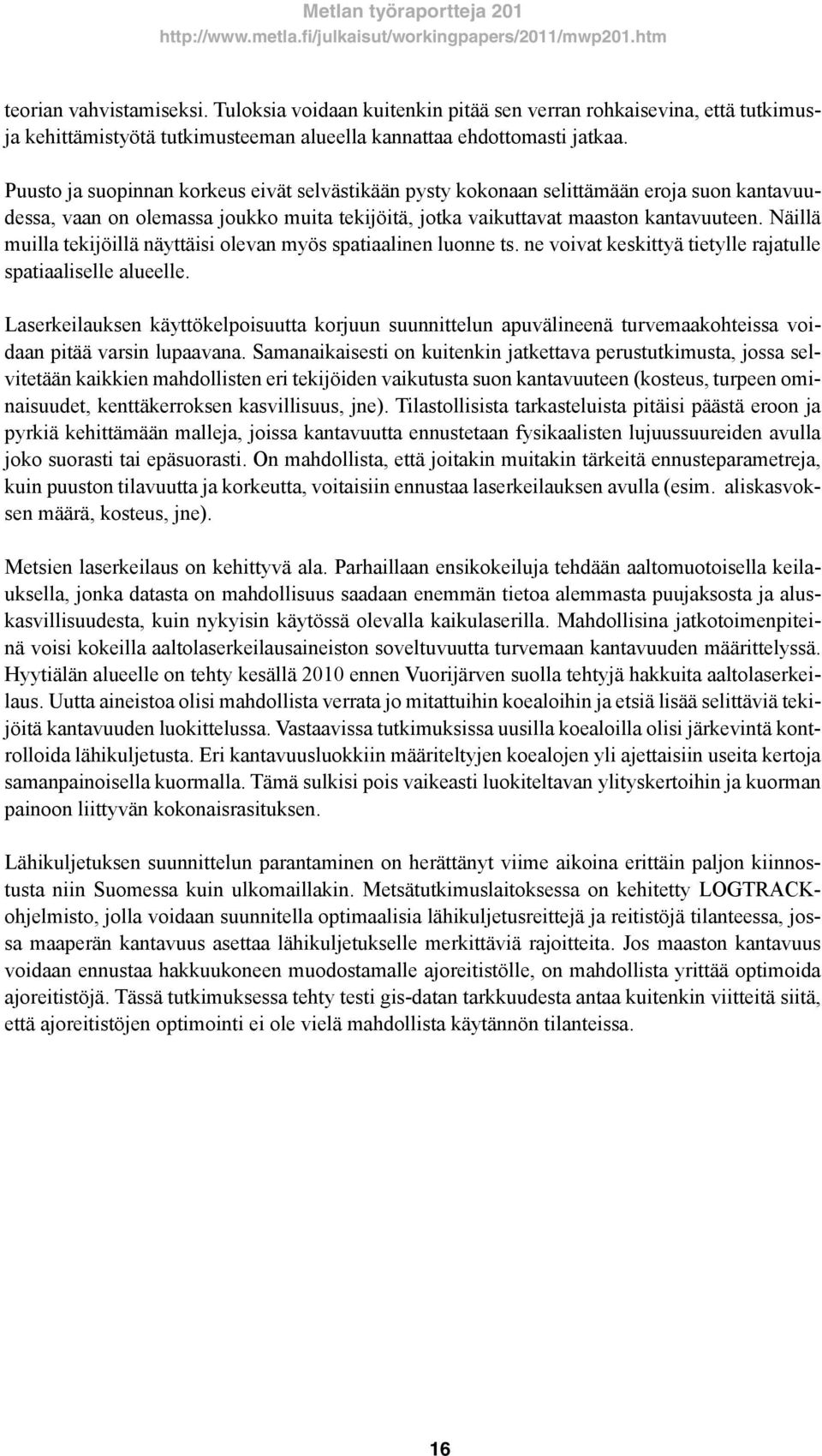 Metlan työraportteja 201
http://www.metla.fi/julkaisut/workingpapers/2011/mwp201.htm

teorian vahvistamiseksi. Tuloksia voidaan kuitenkin pitää sen verran rohkaisevina, että tutkimus- ja kehittämistyötä tutkimusteeman alueella kannattaa ehdottomasti jatkaa.

Puusto ja suopinnan korkeus eivät selvästikään pysty kokonaan selittämään eroja suon kantavuudessa, vaan on olemassa joukko muita tekijöitä, jotka vaikuttavat maaston kantavuuteen. Näillä muilla tekijöillä näyttäisi olevan myös spatiaalinen luonne ts. ne voivat keskittyä tietylle rajatulle spatiaaliselle alueelle.

Laserkeilauksen käyttökelpoisuutta korjuun suunnittelun apuvälineenä turvemaakohteissa voidaan pitää varsin lupaavana. Samanaikaisesti on kuitenkin jatkettava perustutkimusta, jossa selvitetään kaikkien mahdollisten eri tekijöiden vaikutusta suon kantavuuteen (kosteus, turpeen ominaisuudet, kenttäkerroksen kasvillisuus, jne). Tilastollisista tarkasteluista pitäisi päästä eroon ja pyrkiä kehittämään malleja, joissa kantavuutta ennustetaan fysikaalisten lujuussuureiden avulla joko suorasti tai epäsuorasti. On mahdollista, että joitakin muitakin tärkeitä ennusteparametreja, kuin puuston tilavuutta ja korkeutta, voitaisiin ennustaa laserkeilauksen avulla (esim. aliskasvoksen määrä, kosteus, jne).

Metsien laserkeilaus on kehittyvä ala. Parhaillaan ensikokeiluja tehdään aaltomuotoisella keilauksella, jonka datasta on mahdollisuus saadaan enemmän tietoa alemmasta puujaksosta ja aluskasvillisuudesta, kuin nykyisin käytössä olevalla kaikulaserilla. Mahdollisina jatkotoimenpiteinä voisi kokeilla aaltolaserkeilausaineiston soveltuvuutta turvemaan kantavuuden määrittelyssä. Hyytiälän alueelle on tehty kesällä 2010 ennen Vuorijärven suolla tehtyjä hakkuita aaltolaserkeilaus. Uutta aineistoa olisi mahdollista verrata jo mitattuihin koealoihin ja etsiä lisää selittäviä tekijöitä kantavuuden luokittelussa. Vastaavissa tutkimuksissa uusilla koealoilla olisi järkevintä kontrolloida lähikuljetusta. Eri kantavuusluokkiin määriteltyjen koealojen yli ajettaisiin useita kertoja samanpainoisella kuormalla. Tämä sulkisi pois vaikeasti luokiteltavan ylityskertoihin ja kuorman painoon liittyvän kokonaisrasituksen.

Lähikuljetuksen suunnittelun parantaminen on herättänyt viime aikoina erittäin paljon kiinnostusta niin Suomessa kuin ulkomaillakin. Metsätutkimuslaitoksessa on kehitetty LOGTRACK-ohjelmisto, jolla voidaan suunnitella optimaalisia lähikuljetusreittejä ja reitistöjä tilanteessa, jossa maaperän kantavuus asettaa lähikuljetukselle merkittäviä rajoitteita. Jos maaston kantavuus voidaan ennustaa hakkuukoneen muodostamalle ajoreitistölle, on mahdollista yrittää optimoida ajoreitistöjä. Tässä tutkimuksessa tehty testi gis-datan tarkkuudesta antaa kuitenkin viitteitä siitä, että ajoreitistöjen optimointi ei ole vielä mahdollista käytännön tilanteissa.

16